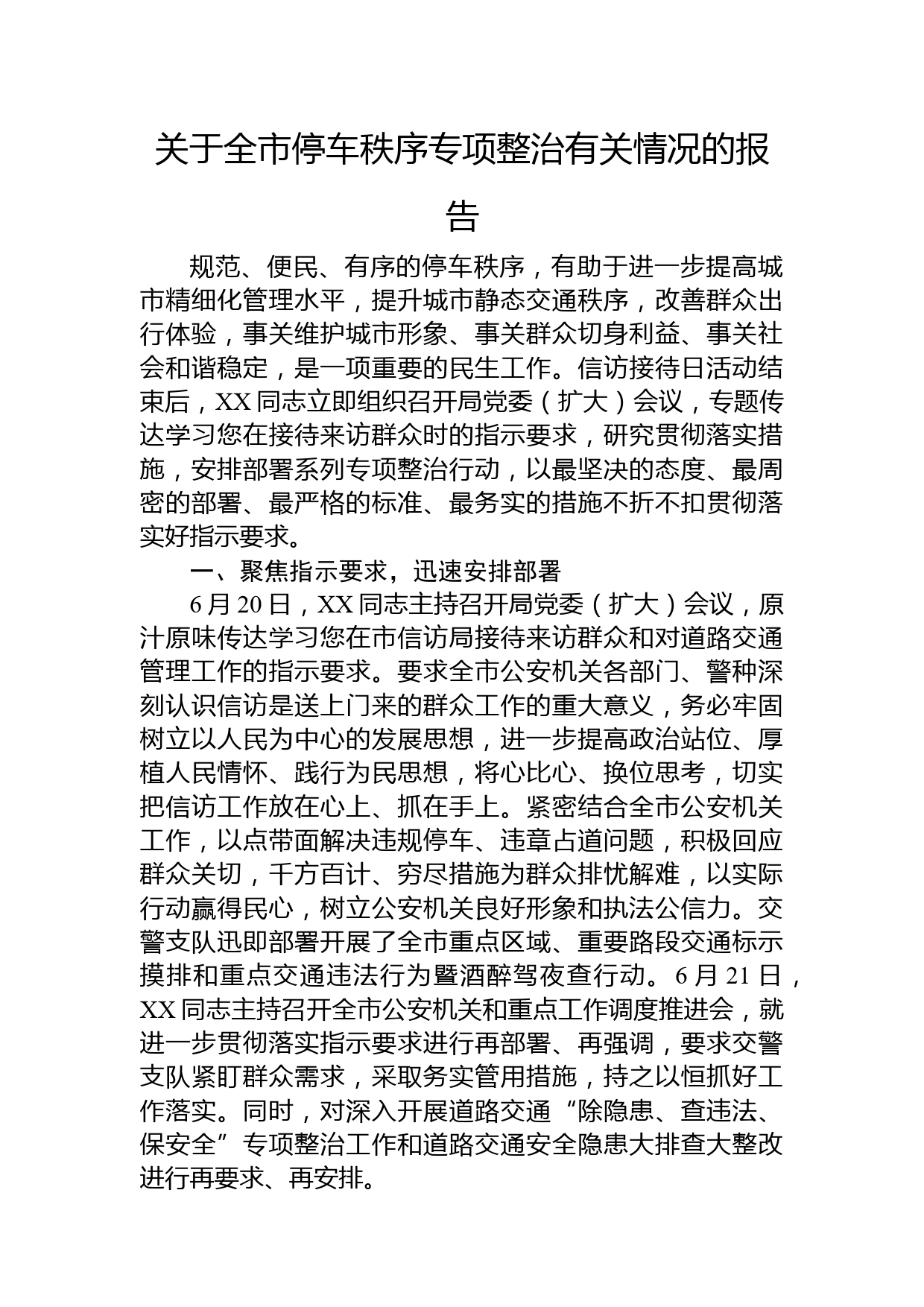 关于全市停车秩序专项整治有关情况的报告

规范、便民、有序的停车秩序，有助于进一步提高城市精细化管理水平，提升城市静态交通秩序，改善群众出行体验，事关维护城市形象、事关群众切身利益、事关社会和谐稳定，是一项重要的民生工作。信访接待日活动结束后，XX同志立即组织召开局党委（扩大）会议，专题传达学习您在接待来访群众时的指示要求，研究贯彻落实措施，安排部署系列专项整治行动，以最坚决的态度、最周密的部署、最严格的标准、最务实的措施不折不扣贯彻落实好指示要求。

一、聚焦指示要求，迅速安排部署

6月20日，XX同志主持召开局党委（扩大）会议，原汁原味传达学习您在市信访局接待来访群众和对道路交通管理工作的指示要求。要求全市公安机关各部门、警种深刻认识信访是送上门来的群众工作的重大意义，务必牢固树立以人民为中心的发展思想，进一步提高政治站位、厚植人民情怀、践行为民思想，将心比心、换位思考，切实把信访工作放在心上、抓在手上。紧密结合全市公安机关工作，以点带面解决违规停车、违章占道问题，积极回应群众关切，千方百计、穷尽措施为群众排忧解难，以实际行动赢得民心，树立公安机关良好形象和执法公信力。交警支队迅即部署开展了全市重点区域、重要路段交通标示摸排和重点交通违法行为暨酒醉驾夜查行动。6月21日，XX同志主持召开全市公安机关和重点工作调度推进会，就进一步贯彻落实指示要求进行再部署、再强调，要求交警支队紧盯群众需求，采取务实管用措施，持之以恒抓好工作落实。同时，对深入开展道路交通“除隐患、查违法、保安全”专项整治工作和道路交通安全隐患大排查大整改进行再要求、再安排。